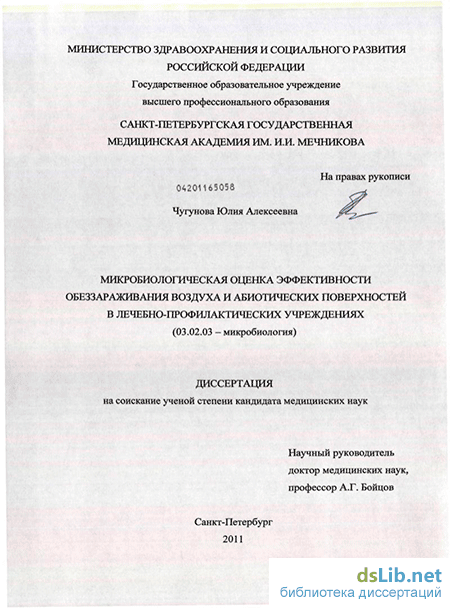 МИНИСТЕРСТВО ЗДРАВООХРАНЕНИЯ И СОЦИАЛЬНОГО РАЗВИТИЯ РОССИЙСКОЙ ФЕДЕРАЦИИ
Государственное образовательное учреждение
высшего профессионального образования
САНКТ-ПЕТЕРБУРГСКАЯ ГОСУДАРСТВЕННАЯ
МЕДИЦИНСКАЯ АКАДЕМИЯ ИМ. И.И. МЕЧНИКОВА

На правах рукописи

04201165058

Чугунова Юлия Алексеевна

МИКРОБИОЛОГИЧЕСКАЯ ОЦЕНКА ЭФФЕКТИВНОСТИ ОБЕЗЗАРАЖИВАНИЯ ВОЗДУХА И АБИОТИЧЕСКИХ ПОВЕРХНОСТЕЙ В ЛЕЧЕБНО-ПРОФИЛАКТИЧЕСКИХ УЧРЕЖДЕНИЯХ
(03.02.03 – микробиология)

ДИССЕРТАЦИЯ
на соискание ученой степени кандидата медицинских наук

Научный руководитель
доктор медицинских наук,
профессор А.Г. Бойцов

Санкт-Петербург
2011

dsLib.net
библиотека диссертаций